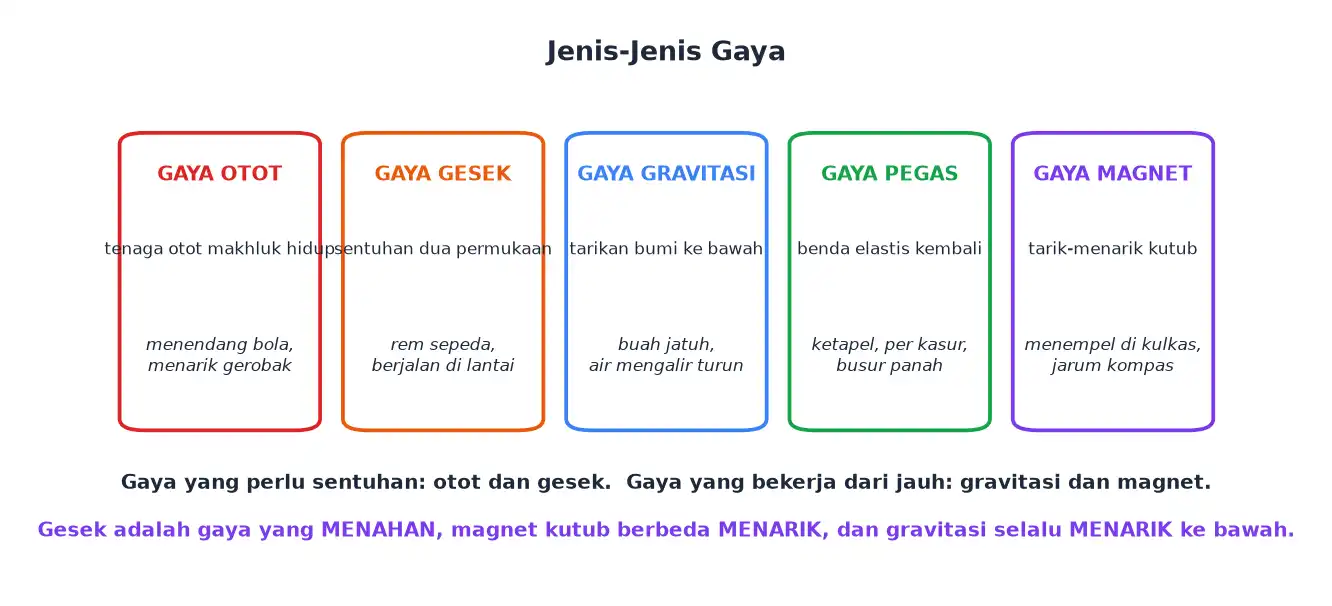 Jenis-Jenis Gaya

GAYA OTOT

tenaga otot makhluk hidup

menendang bola, menarik gerobak

GAYA GESEK

sentuhan dua permukaan

rem sepeda, berjalan di lantai

GAYA GRAVITASI

tarikan bumi ke bawah

buah jatuh, air mengalir turun

GAYA PEGAS

benda elastis kembali

ketapel, per kasur, busur panah

GAYA MAGNET

tarik-menarik kutub

menempel di kulkas, jarum kompas

Gaya yang perlu sentuhan: otot dan gesek. Gaya yang bekerja dari jauh: gravitasi dan magnet.

Gesek adalah gaya yang MENAHAN, magnet kutub berbeda MENARIK, dan gravitasi selalu MENARIK ke bawah.